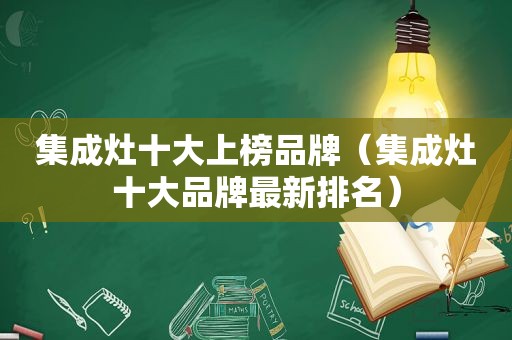 集成灶十大上榜品牌（集成灶十大品牌最新排名）

MATHS

POETRY

Schoo